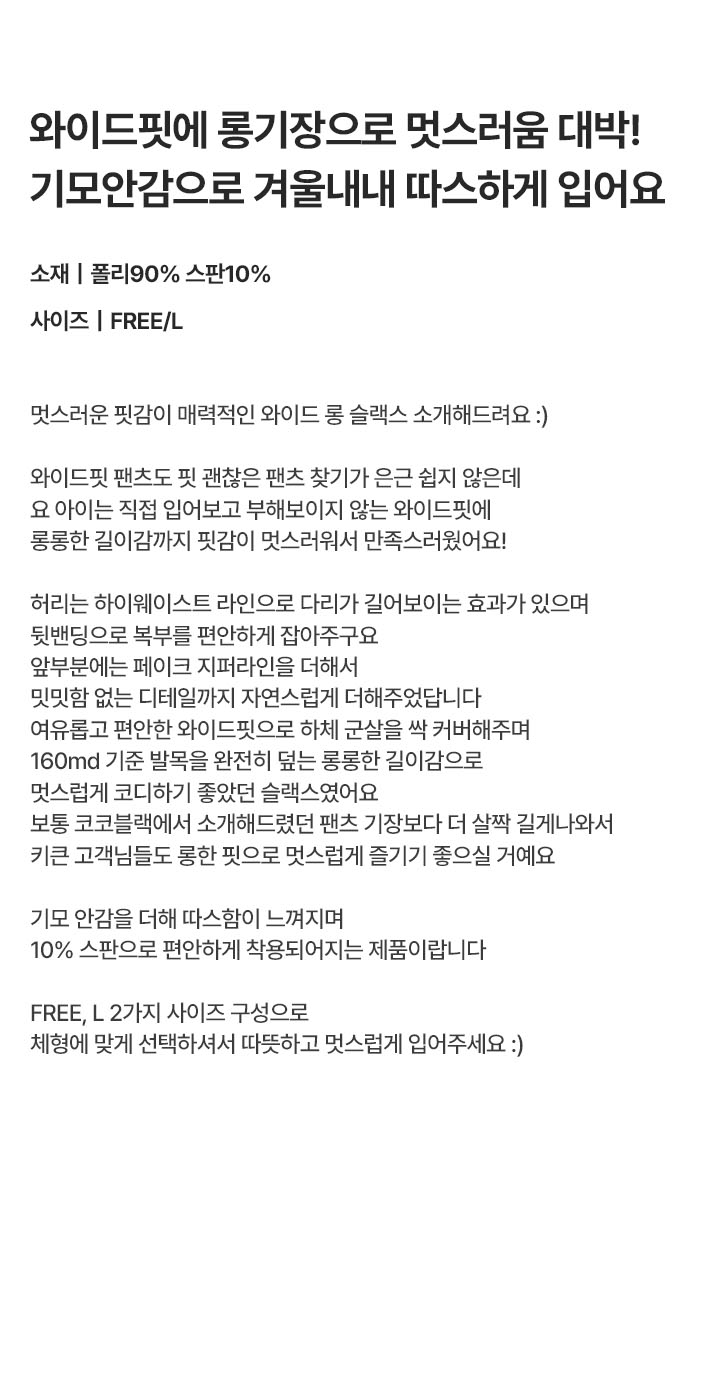 와이드핏에 롱기장으로 멋스러움 대박!
기모안감으로 겨울내내 따스하게 입어요

소재 | 폴리90% 스판10%

사이즈 | FREE/L

멋스러운 핏감이 매력적인 와이드 롱 슬랙스 소개해드려요 :)

와이드핏 팬츠도 핏 괜찮은 팬츠 찾기가 은근 쉽지 않은데
요 아이는 직접 입어보고 부해보이지 않는 와이드핏에
롱롱한 길이감까지 핏감이 멋스러워서 만족스러웠어요!

허리는 하이웨이스트 라인으로 다리가 길어보이는 효과가 있으며
뒷밴딩으로 복부를 편안하게 잡아주구요
앞부분에는 페이크 지퍼라인을 더해서
밋밋함 없는 디테일까지 자연스럽게 더해주었답니다
여유롭고 편안한 와이드핏으로 하체 군살을 싹 커버해주며
160md 기준 발목을 완전히 덮는 롱롱한 길이감으로
멋스럽게 코디하기 좋았던 슬랙스였어요
보통 코코블랙에서 소개해드렸던 팬츠 기장보다 더 살짝 길게나와서
키큰 고객님들도 롱한 핏으로 멋스럽게 즐기기 좋으실 거예요

기모 안감을 더해 따스함이 느껴지며
10% 스판으로 편안하게 착용되어지는 제품이랍니다

FREE, L 2가지 사이즈 구성으로
체형에 맞게 선택하셔서 따뜻하고 멋스럽게 입어주세요 :)